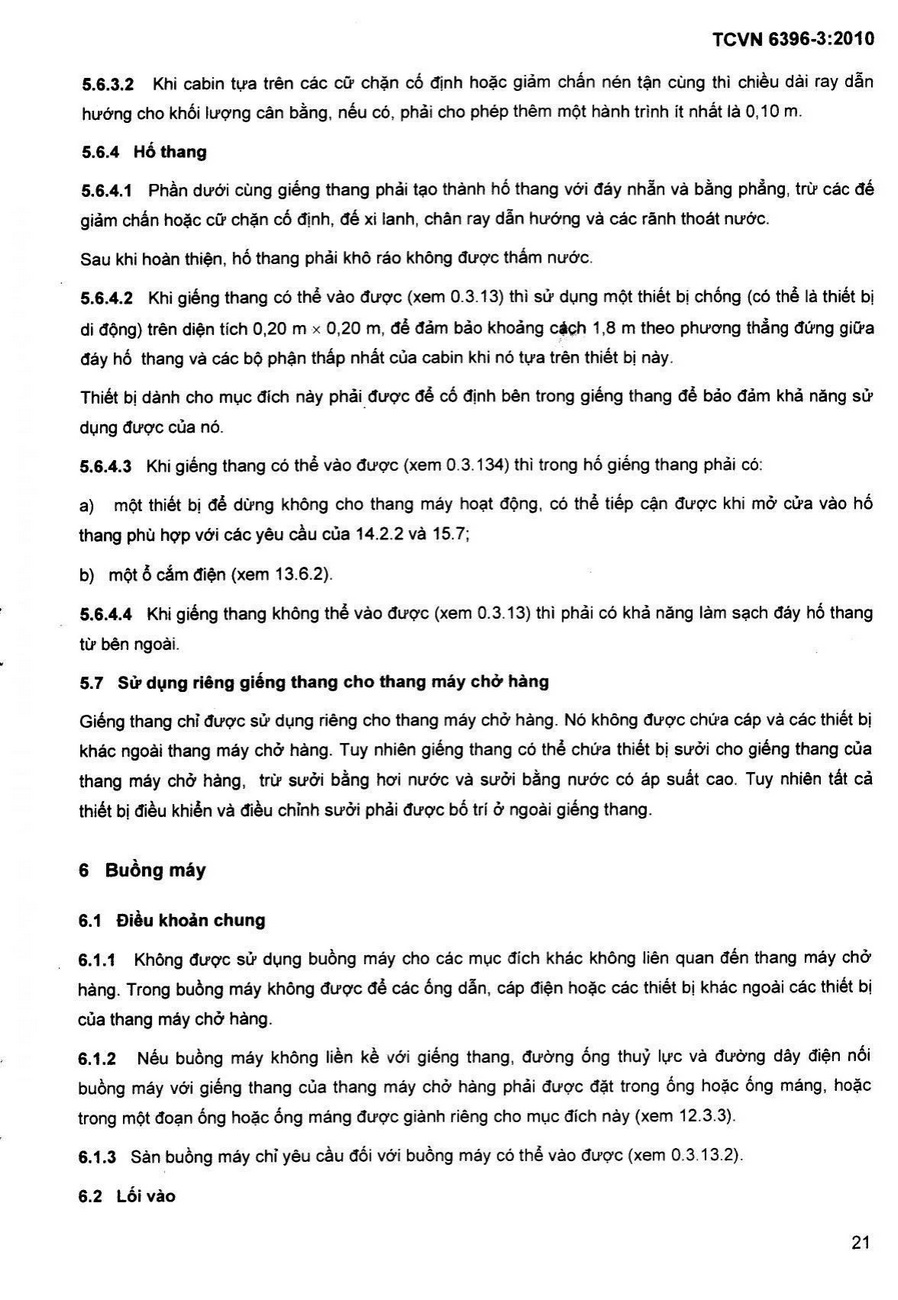 TCVN 6396-3:2010

5.6.3.2 Khi cabin tựa trên các cữ chặn cố định hoặc giảm chấn nén tận cùng thì chiều dài ray dẫn hướng cho khối lượng cân bằng, nếu có, phải cho phép thêm một hành trình ít nhất là 0,10 m.

5.6.4 Hố thang

5.6.4.1 Phần dưới cùng giếng thang phải tạo thành hố thang với đáy nhẵn và bằng phẳng, trừ các đế giảm chấn hoặc cữ chặn cố định, đế xi lanh, chân ray dẫn hướng và các rãnh thoát nước.

Sau khi hoàn thiện, hố thang phải khô ráo không được thấm nước.

5.6.4.2 Khi giếng thang có thể vào được (xem 0.3.13) thì sử dụng một thiết bị chống (có thể là thiết bị di động) trên diện tích 0,20 m × 0,20 m, để đảm bảo khoảng cách 1,8 m theo phương thẳng đứng giữa đáy hố thang và các bộ phận thấp nhất của cabin khi nó tựa trên thiết bị này.

Thiết bị dành cho mục đích này phải được để cố định bên trong giếng thang để bảo đảm khả năng sử dụng được của nó.

5.6.4.3 Khi giếng thang có thể vào được (xem 0.3.134) thì trong hố giếng thang phải có:

a) một thiết bị để dừng không cho thang máy hoạt động, có thể tiếp cận được khi mở cửa vào hố thang phù hợp với các yêu cầu của 14.2.2 và 15.7;

b) một ổ cắm điện (xem 13.6.2).

5.6.4.4 Khi giếng thang không thể vào được (xem 0.3.13) thì phải có khả năng làm sạch đáy hố thang từ bên ngoài.

5.7 Sử dụng riêng giếng thang cho thang máy chở hàng

Giếng thang chỉ được sử dụng riêng cho thang máy chở hàng. Nó không được chứa cáp và các thiết bị khác ngoài thang máy chở hàng. Tuy nhiên giếng thang có thể chứa thiết bị sưởi cho giếng thang của thang máy chở hàng, trừ sưởi bằng hơi nước và sưởi bằng nước có áp suất cao. Tuy nhiên tất cả thiết bị điều khiển và điều chỉnh sưởi phải được bố trí ở ngoài giếng thang.

6 Buồng máy

6.1 Điều khoản chung

6.1.1 Không được sử dụng buồng máy cho các mục đích khác không liên quan đến thang máy chở hàng. Trong buồng máy không được để các ống dẫn, cáp điện hoặc các thiết bị khác ngoài các thiết bị của thang máy chở hàng.

6.1.2 Nếu buồng máy không liền kề với giếng thang, đường ống thuỷ lực và đường dây điện nối buồng máy với giếng thang của thang máy chở hàng phải được đặt trong ống hoặc ống máng, hoặc trong một đoạn ống hoặc ống máng được giành riêng cho mục đích này (xem 12.3.3).

6.1.3 Sàn buồng máy chỉ yêu cầu đối với buồng máy có thể vào được (xem 0.3.13.2).

6.2 Lối vào

21